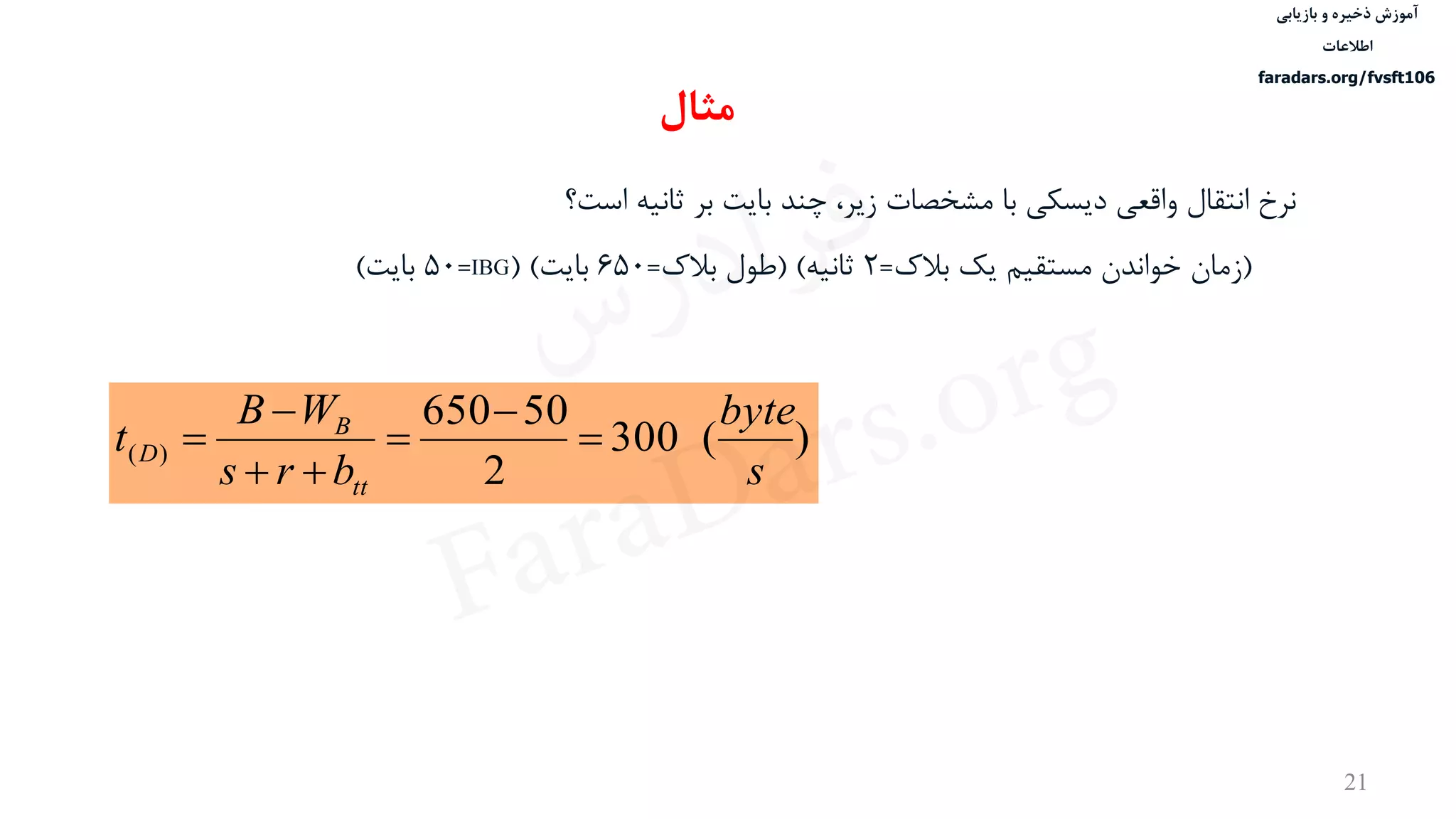 آموزش ذخیره و بازیابی اطلاعات
faradars.org/fvsft106

مثال

نرخ انتقال واقعی دیسکی با مشخصات زیر، چند بایت بر ثانیه است؟

(زمان خواندن مستقیم یک بلاک=۲ ثانیه) (طول بلاک=۶۵۰ بایت) (IBG=۵۰ بایت)

$t_{(D)} = \frac{B - W_B}{s + r + b_{tt}} = \frac{650 - 50}{2} = 300 \ (\frac{byte}{s})$

FaraDars.org
فرادرس

21